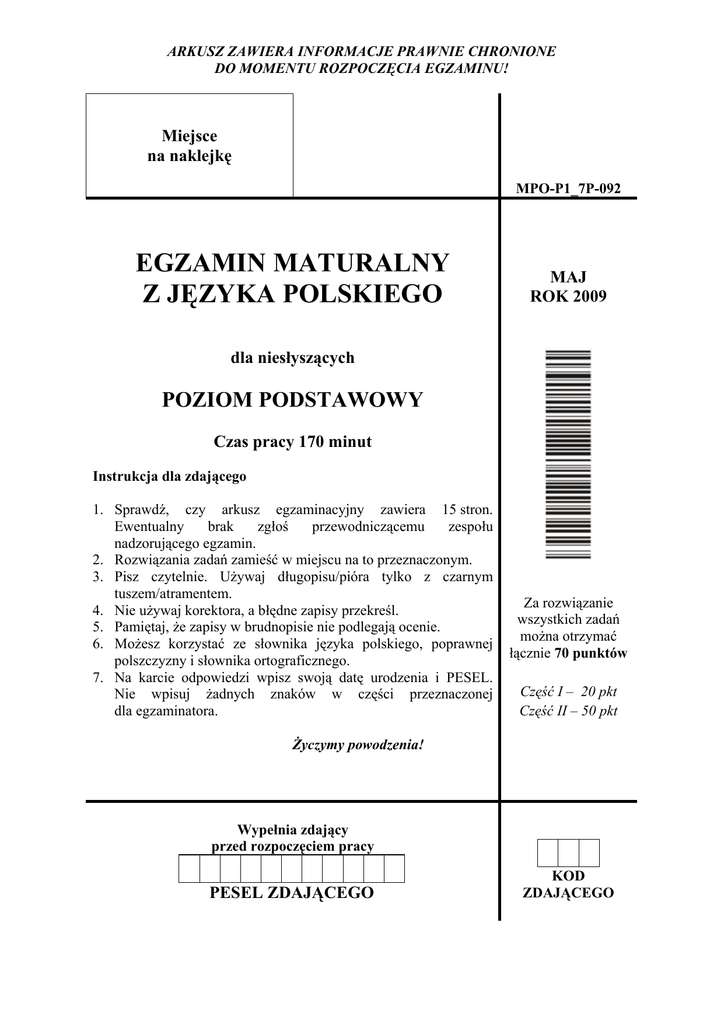 ARKUSZ ZAWIERA INFORMACJE PRAWNIE CHRONIONE
DO MOMENTU ROZPOCZĘCIA EGZAMINU!

Miejsce
na naklejkę

MPO-P1_7P-092

EGZAMIN MATURALNY
Z JĘZYKA POLSKIEGO

dla niesłyszących

POZIOM PODSTAWOWY

Czas pracy 170 minut

Instrukcja dla zdającego

1. Sprawdź, czy arkusz egzaminacyjny zawiera 15 stron. Ewentualny brak zgłoś przewodniczącemu zespołu nadzorującego egzamin.
2. Rozwiązania zadań zamieść w miejscu na to przeznaczonym.
3. Pisz czytelnie. Używaj długopisu/pióra tylko z czarnym tuszem/atramentem.
4. Nie używaj korektora, a błędne zapisy przekreśl.
5. Pamiętaj, że zapisy w brudnopisie nie podlegają ocenie.
6. Możesz korzystać ze słownika języka polskiego, poprawnej polszczyzny i słownika ortograficznego.
7. Na karcie odpowiedzi wpisz swoją datę urodzenia i PESEL. Nie wpisuj żadnych znaków w części przeznaczonej dla egzaminatora.

Życzymy powodzenia!

MAJ
ROK 2009

Za rozwiązanie wszystkich zadań można otrzymać łącznie 70 punktów

Część I – 20 pkt
Część II – 50 pkt

Wypełnia zdający
przed rozpoczęciem pracy

PESEL ZDAJĄCEGO

KOD
ZDAJĄCEGO